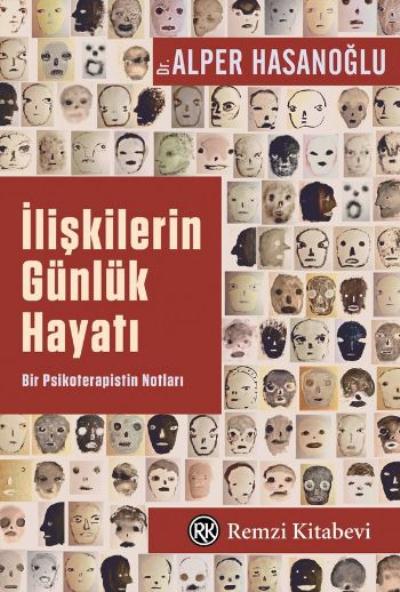 Dr. ALPER HASANOĞLU

İlişkilerin Günlük Hayatı

Bir Psikoterapistin Notları

RK Remzi Kitabevi